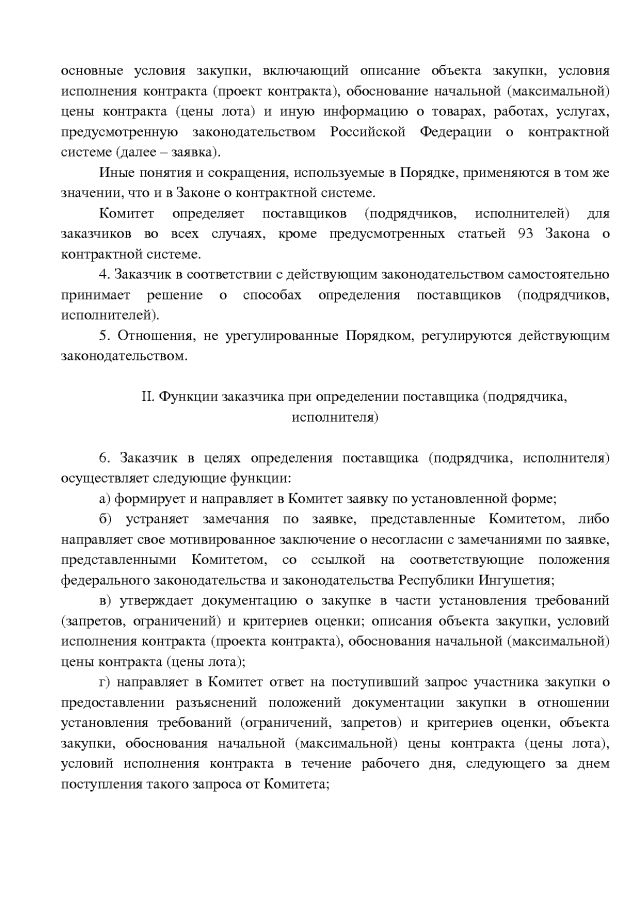 основные условия закупки, включающий описание объекта закупки, условия исполнения контракта (проект контракта), обоснование начальной (максимальной) цены контракта (цены лота) и иную информацию о товарах, работах, услугах, предусмотренную законодательством Российской Федерации о контрактной системе (далее – заявка).

Иные понятия и сокращения, используемые в Порядке, применяются в том же значении, что и в Законе о контрактной системе.

Комитет определяет поставщиков (подрядчиков, исполнителей) для заказчиков во всех случаях, кроме предусмотренных статьей 93 Закона о контрактной системе.

4. Заказчик в соответствии с действующим законодательством самостоятельно принимает решение о способах определения поставщиков (подрядчиков, исполнителей).

5. Отношения, не урегулированные Порядком, регулируются действующим законодательством.

II. Функции заказчика при определении поставщика (подрядчика, исполнителя)

6. Заказчик в целях определения поставщика (подрядчика, исполнителя) осуществляет следующие функции:

а) формирует и направляет в Комитет заявку по установленной форме;

б) устраняет замечания по заявке, представленные Комитетом, либо направляет свое мотивированное заключение о несогласии с замечаниями по заявке, представленными Комитетом, со ссылкой на соответствующие положения федерального законодательства и законодательства Республики Ингушетия;

в) утверждает документацию о закупке в части установления требований (запретов, ограничений) и критериев оценки; описания объекта закупки, условий исполнения контракта (проекта контракта), обоснования начальной (максимальной) цены контракта (цены лота);

г) направляет в Комитет ответ на поступивший запрос участника закупки о предоставлении разъяснений положений документации закупки в отношении установления требований (ограничений, запретов) и критериев оценки, объекта закупки, обоснования начальной (максимальной) цены контракта (цены лота), условий исполнения контракта в течение рабочего дня, следующего за днем поступления такого запроса от Комитета;